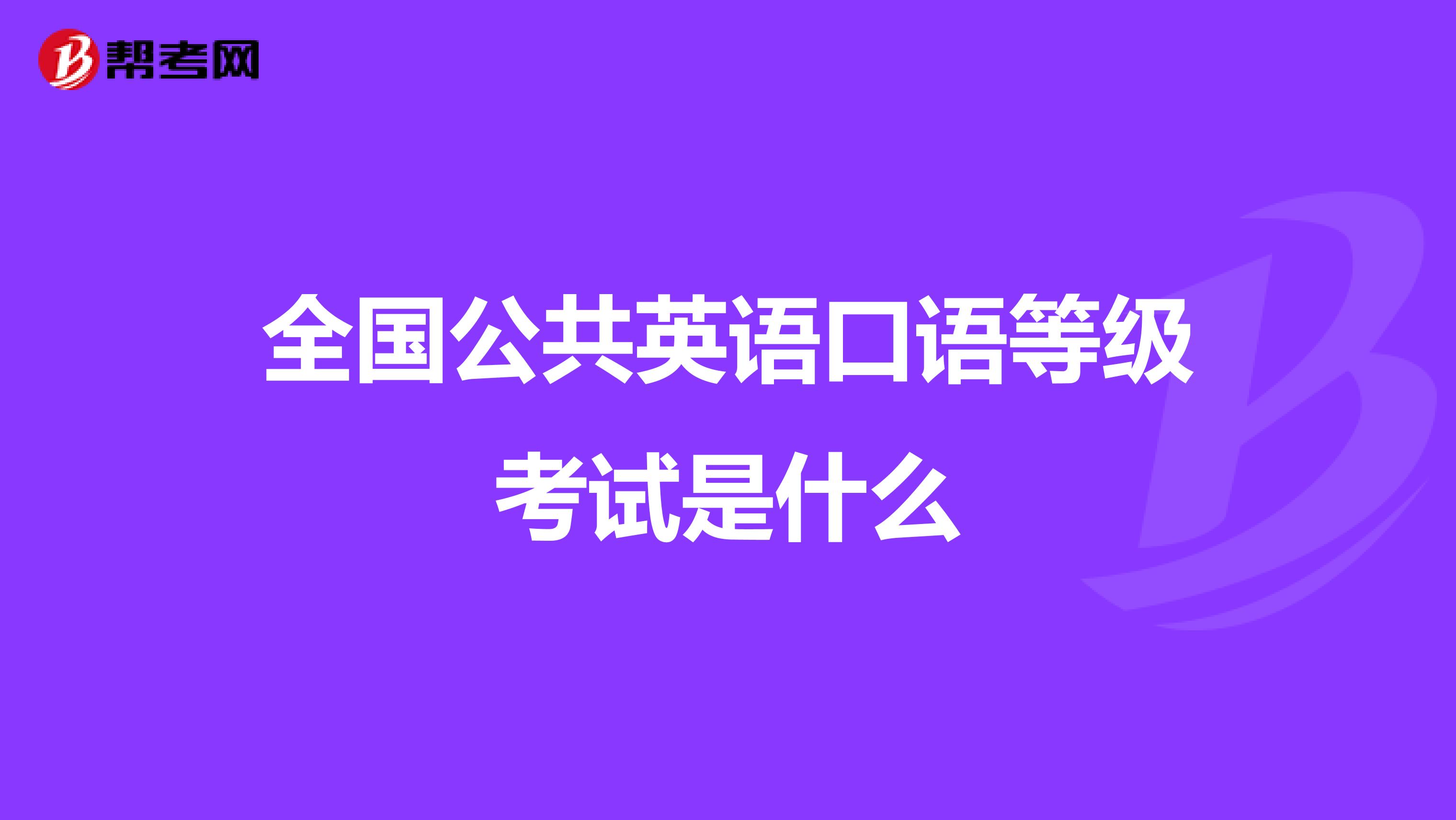 帮考网

全国公共英语口语等级考试是什么